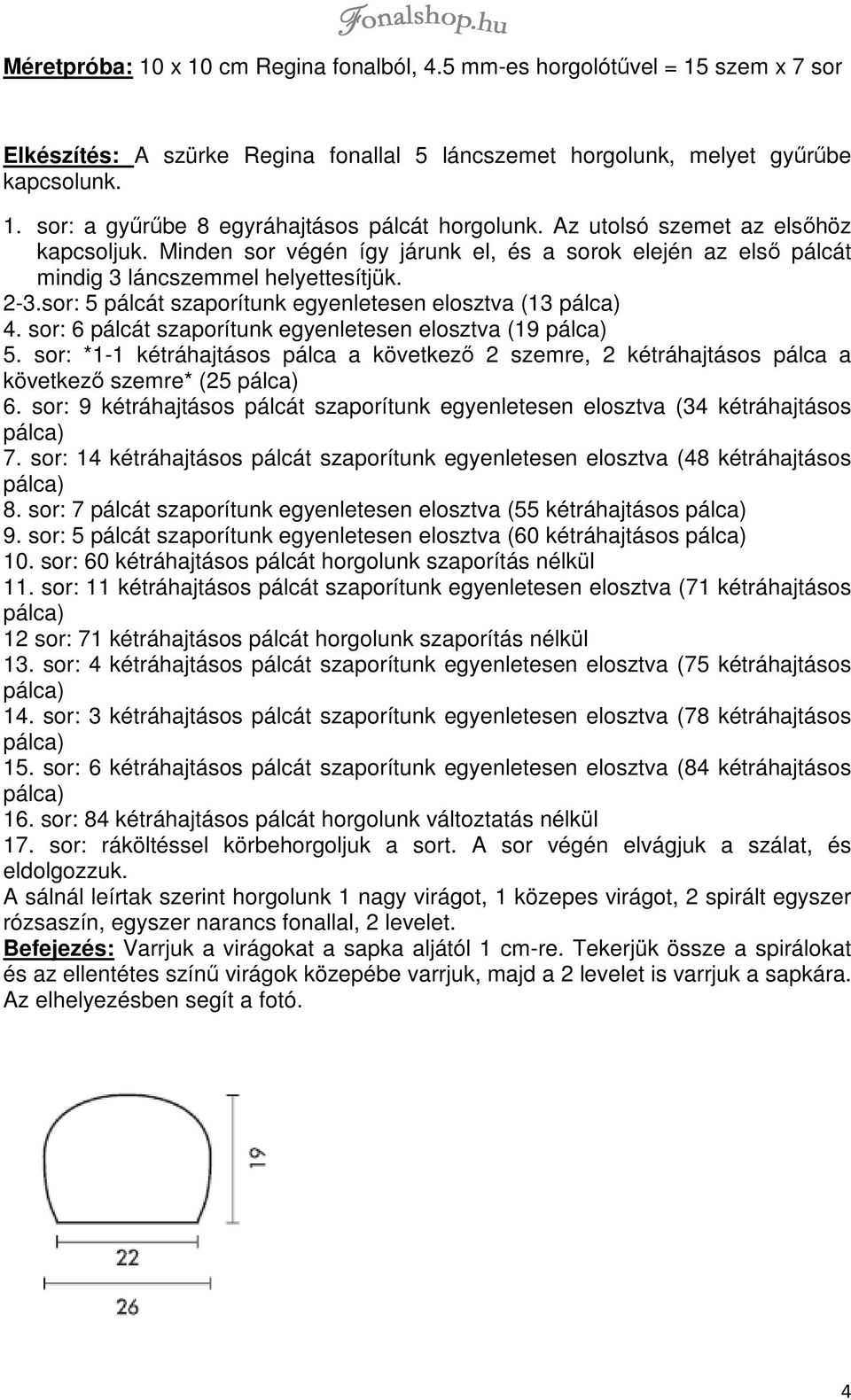 Fonalshop.hu

Méretpróba: 10 x 10 cm Regina fonalból, 4.5 mm-es horgolótűvel = 15 szem x 7 sor

Elkészítés: A szürke Regina fonallal 5 láncszemet horgolunk, melyet gyűrűbe kapcsolunk.

1. sor: a gyűrűbe 8 egyráhajtásos pálcát horgolunk. Az utolsó szemet az elsőhöz kapcsoljuk. Minden sor végén így járunk el, és a sorok elején az első pálcát mindig 3 láncszemmel helyettesítjük.
2-3.sor: 5 pálcát szaporítunk egyenletesen elosztva (13 pálca)
4. sor: 6 pálcát szaporítunk egyenletesen elosztva (19 pálca)
5. sor: *1-1 kétráhajtásos pálca a következő 2 szemre, 2 kétráhajtásos pálca a következő szemre* (25 pálca)
6. sor: 9 kétráhajtásos pálcát szaporítunk egyenletesen elosztva (34 kétráhajtásos pálca)
7. sor: 14 kétráhajtásos pálcát szaporítunk egyenletesen elosztva (48 kétráhajtásos pálca)
8. sor: 7 pálcát szaporítunk egyenletesen elosztva (55 kétráhajtásos pálca)
9. sor: 5 pálcát szaporítunk egyenletesen elosztva (60 kétráhajtásos pálca)
10. sor: 60 kétráhajtásos pálcát horgolunk szaporítás nélkül
11. sor: 11 kétráhajtásos pálcát szaporítunk egyenletesen elosztva (71 kétráhajtásos pálca)
12 sor: 71 kétráhajtásos pálcát horgolunk szaporítás nélkül
13. sor: 4 kétráhajtásos pálcát szaporítunk egyenletesen elosztva (75 kétráhajtásos pálca)
14. sor: 3 kétráhajtásos pálcát szaporítunk egyenletesen elosztva (78 kétráhajtásos pálca)
15. sor: 6 kétráhajtásos pálcát szaporítunk egyenletesen elosztva (84 kétráhajtásos pálca)
16. sor: 84 kétráhajtásos pálcát horgolunk változtatás nélkül
17. sor: ráköltéssel körbehorgoljuk a sort. A sor végén elvágjuk a szálat, és eldolgozzuk.
A sálnál leírtak szerint horgolunk 1 nagy virágot, 1 közepes virágot, 2 spirált egyszer rózsaszín, egyszer narancs fonallal, 2 levelet.
Befejezés: Varrjuk a virágokat a sapka aljától 1 cm-re. Tekerjük össze a spirálokat és az ellentétes színű virágok közepébe varrjuk, majd a 2 levelet is varrjuk a sapkára. Az elhelyezésben segít a fotó.

19
22
26

4